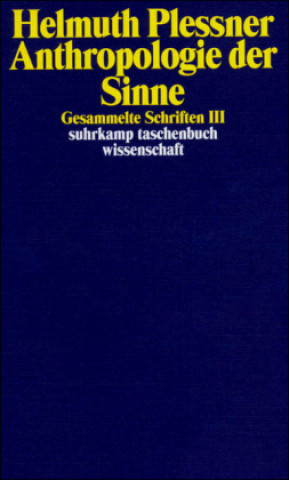 Helmuth Plessner
Anthropologie der Sinne

Gesammelte Schriften III

suhrkamp taschenbuch wissenschaft